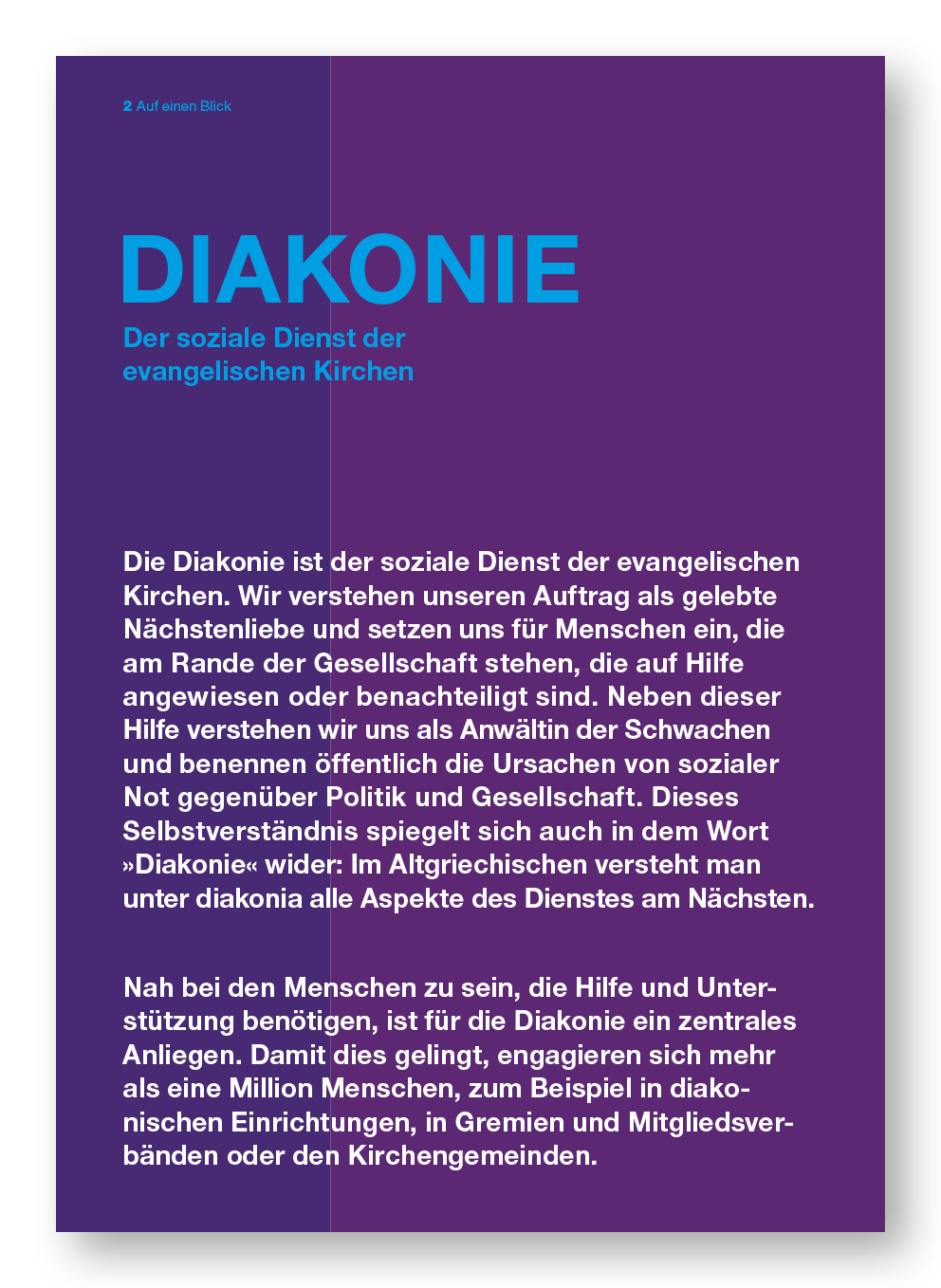 2 Auf einen Blick

DIAKONIE

Der soziale Dienst der evangelischen Kirchen

Die Diakonie ist der soziale Dienst der evangelischen Kirchen. Wir verstehen unseren Auftrag als gelebte Nächstenliebe und setzen uns für Menschen ein, die am Rande der Gesellschaft stehen, die auf Hilfe angewiesen oder benachteiligt sind. Neben dieser Hilfe verstehen wir uns als Anwältin der Schwachen und benennen öffentlich die Ursachen von sozialer Not gegenüber Politik und Gesellschaft. Dieses Selbstverständnis spiegelt sich auch in dem Wort »Diakonie« wider: Im Altgriechischen versteht man unter diakonia alle Aspekte des Dienstes am Nächsten.

Nah bei den Menschen zu sein, die Hilfe und Unterstützung benötigen, ist für die Diakonie ein zentrales Anliegen. Damit dies gelingt, engagieren sich mehr als eine Million Menschen, zum Beispiel in diakonischen Einrichtungen, in Gremien und Mitgliedsverbänden oder den Kirchengemeinden.